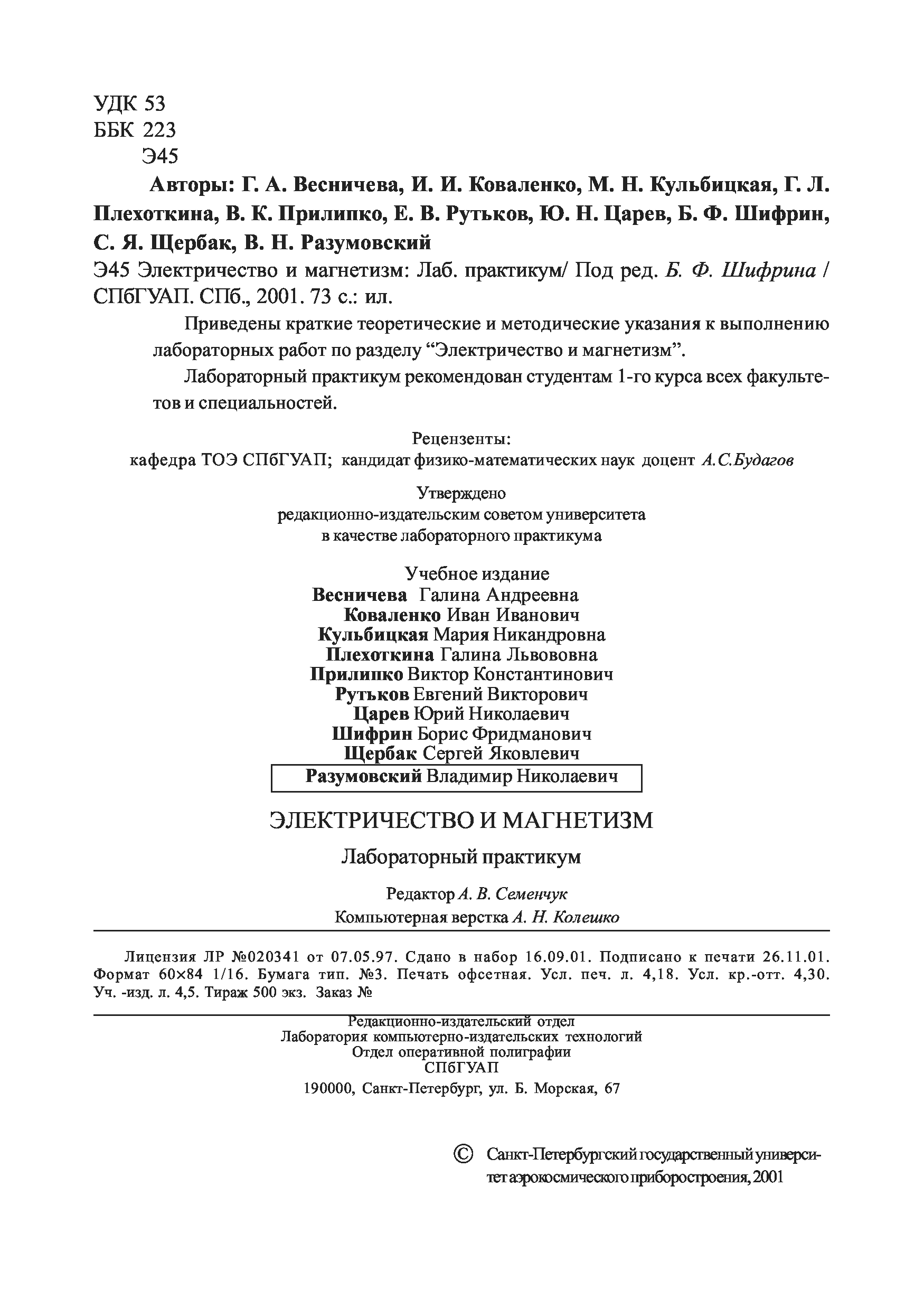 УДК 53
ББК 223
Э45

Авторы: Г. А. Весничева, И. И. Коваленко, М. Н. Кульбицкая, Г. Л. Плехоткина, В. К. Прилипко, Е. В. Рутьков, Ю. Н. Царев, Б. Ф. Шифрин, С. Я. Щербак, В. Н. Разумовский

Э45 Электричество и магнетизм: Лаб. практикум/ Под ред. Б. Ф. Шифрина / СПбГУАП. СПб., 2001. 73 с.: ил.

Приведены краткие теоретические и методические указания к выполнению лабораторных работ по разделу “Электричество и магнетизм”.

Лабораторный практикум рекомендован студентам 1-го курса всех факультетов и специальностей.

Рецензенты:
кафедра ТОЭ СПбГУАП; кандидат физико-математических наук доцент А.С.Будагов

Утверждено
редакционно-издательским советом университета
в качестве лабораторного практикума

Учебное издание
Весничева Галина Андреевна
Коваленко Иван Иванович
Кульбицкая Мария Никандровна
Плехоткина Галина Львововна
Прилипко Виктор Константинович
Рутьков Евгений Викторович
Царев Юрий Николаевич
Шифрин Борис Фридманович
Щербак Сергей Яковлевич
Разумовский Владимир Николаевич

ЭЛЕКТРИЧЕСТВО И МАГНЕТИЗМ

Лабораторный практикум

Редактор А. В. Семенчук
Компьютерная верстка А. Н. Колешко

Лицензия ЛР №020341 от 07.05.97. Сдано в набор 16.09.01. Подписано к печати 26.11.01. Формат 60×84 1/16. Бумага тип. №3. Печать офсетная. Усл. печ. л. 4,18. Усл. кр.-отт. 4,30. Уч. -изд. л. 4,5. Тираж 500 экз. Заказ №

Редакционно-издательский отдел
Лаборатория компьютерно-издательских технологий
Отдел оперативной полиграфии
СПбГУАП
190000, Санкт-Петербург, ул. Б. Морская, 67

© Санкт-Петербургский государственный университет аэрокосмического приборостроения, 2001